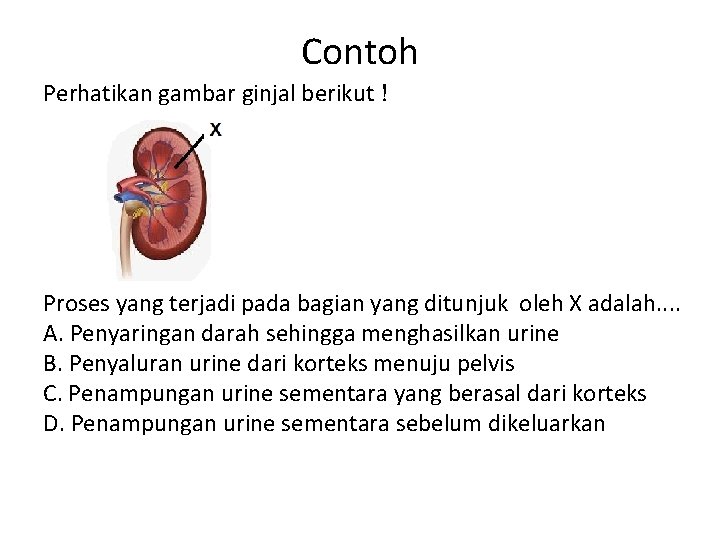 Contoh

Perhatikan gambar ginjal berikut !

X

Proses yang terjadi pada bagian yang ditunjuk oleh X adalah....
A. Penyaringan darah sehingga menghasilkan urine
B. Penyaluran urine dari korteks menuju pelvis
C. Penampungan urine sementara yang berasal dari korteks
D. Penampungan urine sementara sebelum dikeluarkan